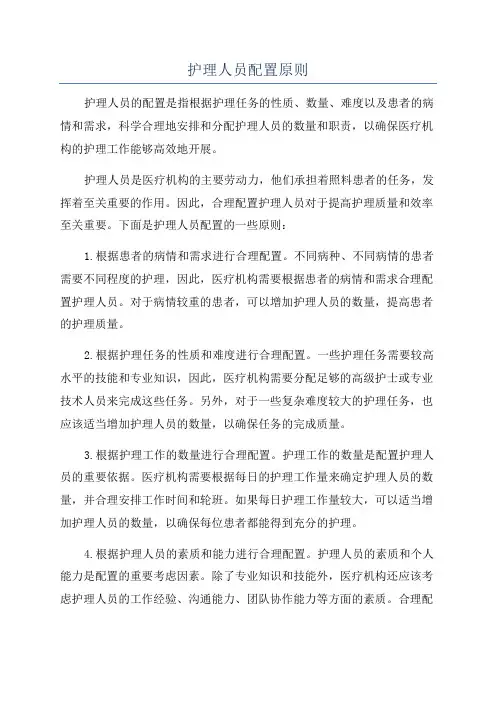 护理人员配置原则

护理人员的配置是指根据护理任务的性质、数量、难度以及患者的病情和需求，科学合理地安排和分配护理人员的数量和职责，以确保医疗机构的护理工作能够高效地开展。

护理人员是医疗机构的主要劳动力，他们承担着照料患者的任务，发挥着至关重要的作用。因此，合理配置护理人员对于提高护理质量和效率至关重要。下面是护理人员配置的一些原则：

1.根据患者的病情和需求进行合理配置。不同病种、不同病情的患者需要不同程度的护理，因此，医疗机构需要根据患者的病情和需求合理配置护理人员。对于病情较重的患者，可以增加护理人员的数量，提高患者的护理质量。

2.根据护理任务的性质和难度进行合理配置。一些护理任务需要较高水平的技能和专业知识，因此，医疗机构需要分配足够的高级护士或专业技术人员来完成这些任务。另外，对于一些复杂难度较大的护理任务，也应该适当增加护理人员的数量，以确保任务的完成质量。

3.根据护理工作的数量进行合理配置。护理工作的数量是配置护理人员的重要依据。医疗机构需要根据每日的护理工作量来确定护理人员的数量，并合理安排工作时间和轮班。如果每日护理工作量较大，可以适当增加护理人员的数量，以确保每位患者都能得到充分的护理。

4.根据护理人员的素质和能力进行合理配置。护理人员的素质和个人能力是配置的重要考虑因素。除了专业知识和技能外，医疗机构还应该考虑护理人员的工作经验、沟通能力、团队协作能力等方面的素质。合理配